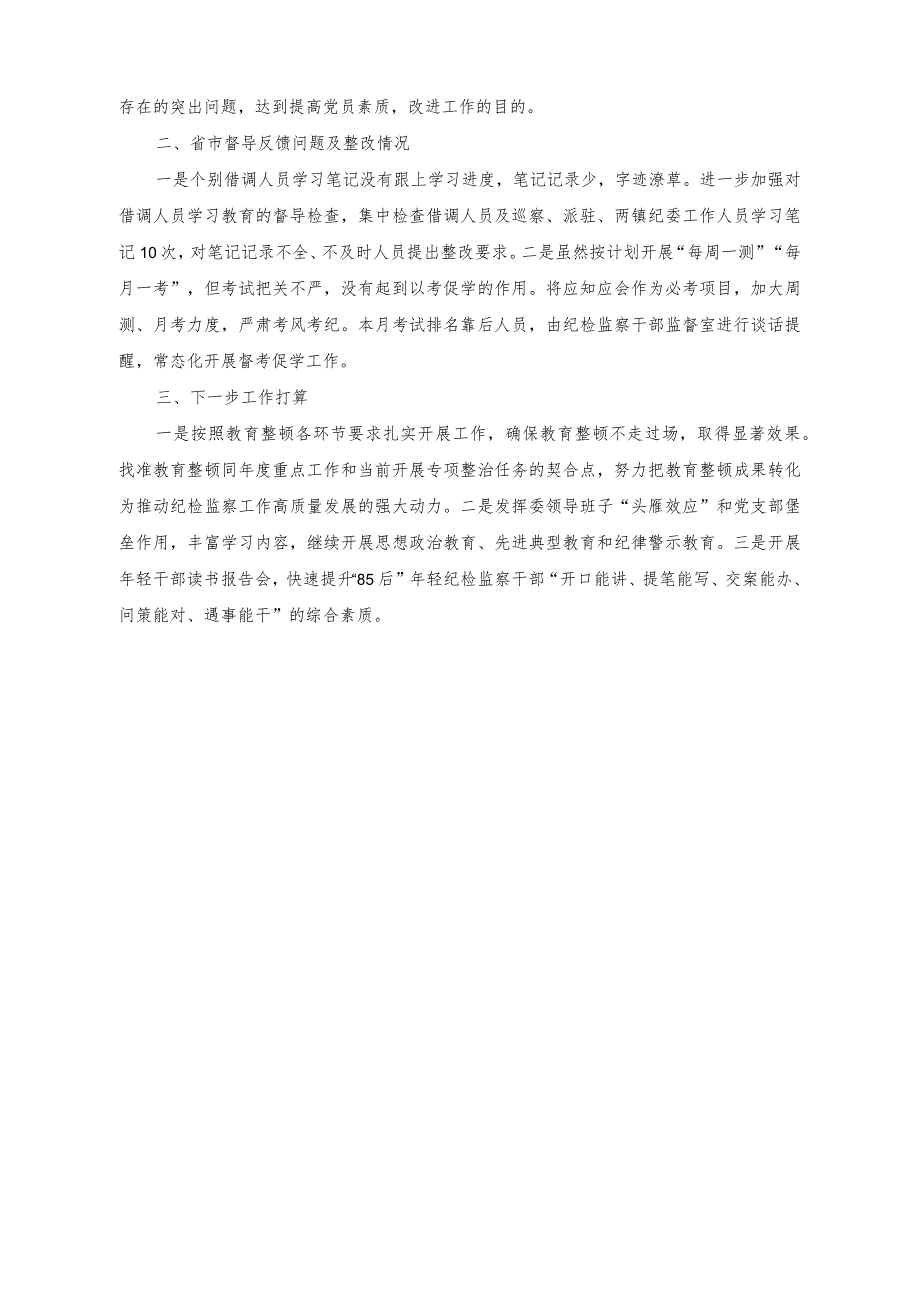 存在的突出问题，达到提高党员素质，改进工作的目的。

二、省市督导反馈问题及整改情况

一是个别借调人员学习笔记没有跟上学习进度，笔记记录少，字迹潦草。进一步加强对借调人员学习教育的督导检查，集中检查借调人员及巡察、派驻、两镇纪委工作人员学习笔记10次，对笔记记录不全、不及时人员提出整改要求。二是虽然按计划开展“每周一测”“每月一考”，但考试把关不严，没有起到以考促学的作用。将应知应会作为必考项目，加大周测、月考力度，严肃考风考纪。本月考试排名靠后人员，由纪检监察干部监督室进行谈话提醒，常态化开展督考促学工作。

三、下一步工作打算

一是按照教育整顿各环节要求扎实开展工作，确保教育整顿不走过场，取得显著效果。找准教育整顿同年度重点工作和当前开展专项整治任务的契合点，努力把教育整顿成果转化为推动纪检监察工作高质量发展的强大动力。二是发挥委领导班子“头雁效应”和党支部堡垒作用，丰富学习内容，继续开展思想政治教育、先进典型教育和纪律警示教育。三是开展年轻干部读书报告会，快速提升“85后”年轻纪检监察干部“开口能讲、提笔能写、交案能办、问策能对、遇事能干”的综合素质。